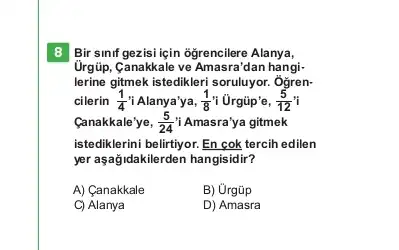 8 Bir sınıf gezisi için öğrencilere Alanya, Ürgüp, Çanakkale ve Amasra'dan hangilerine gitmek istedikleri soruluyor. Öğrencilerin $\frac{1}{4}$'i Alanya'ya, $\frac{1}{8}$'i Ürgüp'e, $\frac{5}{12}$'i Çanakkale'ye, $\frac{5}{24}$'i Amasra'ya gitmek istediklerini belirtiyor. En çok tercih edilen yer aşağıdakilerden hangisidir?

A) Çanakkale
B) Ürgüp
C) Alanya
D) Amasra